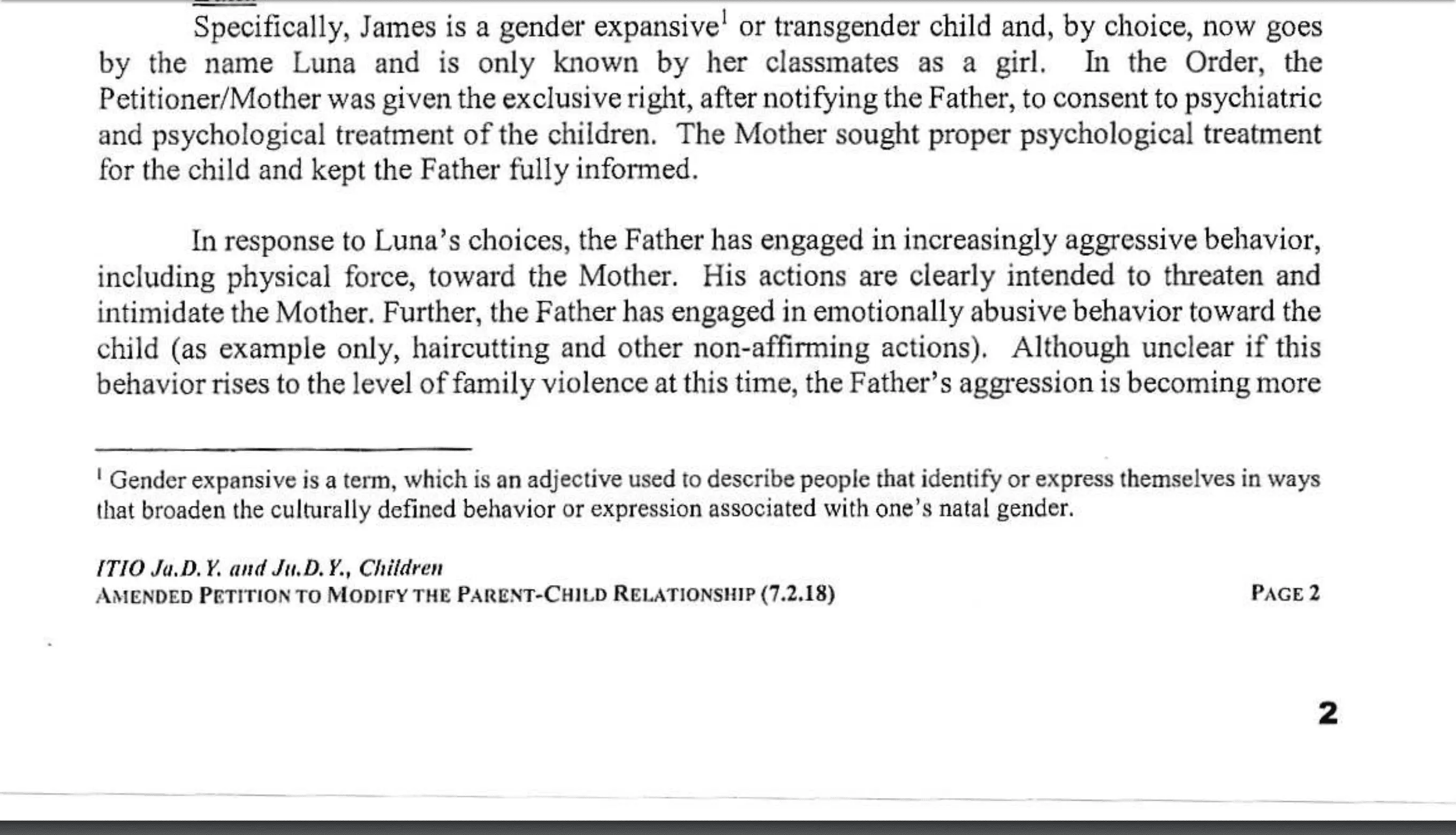 Specifically, James is a gender expansive$^1$ or transgender child and, by choice, now goes by the name Luna and is only known by her classmates as a girl. In the Order, the Petitioner/Mother was given the exclusive right, after notifying the Father, to consent to psychiatric and psychological treatment of the children. The Mother sought proper psychological treatment for the child and kept the Father fully informed.

In response to Luna's choices, the Father has engaged in increasingly aggressive behavior, including physical force, toward the Mother. His actions are clearly intended to threaten and intimidate the Mother. Further, the Father has engaged in emotionally abusive behavior toward the child (as example only, haircutting and other non-affirming actions). Although unclear if this behavior rises to the level of family violence at this time, the Father's aggression is becoming more

$^1$ Gender expansive is a term, which is an adjective used to describe people that identify or express themselves in ways that broaden the culturally defined behavior or expression associated with one's natal gender.

ITIO Ja.D.Y. and Ju.D.Y., Children
AMENDED PETITION TO MODIFY THE PARENT-CHILD RELATIONSHIP (7.2.18) PAGE 2

2